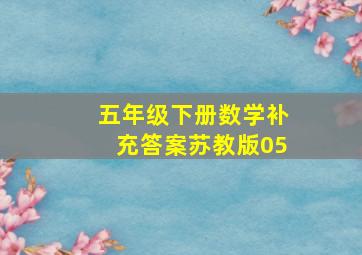 五年级下册数学补充答案苏教版05